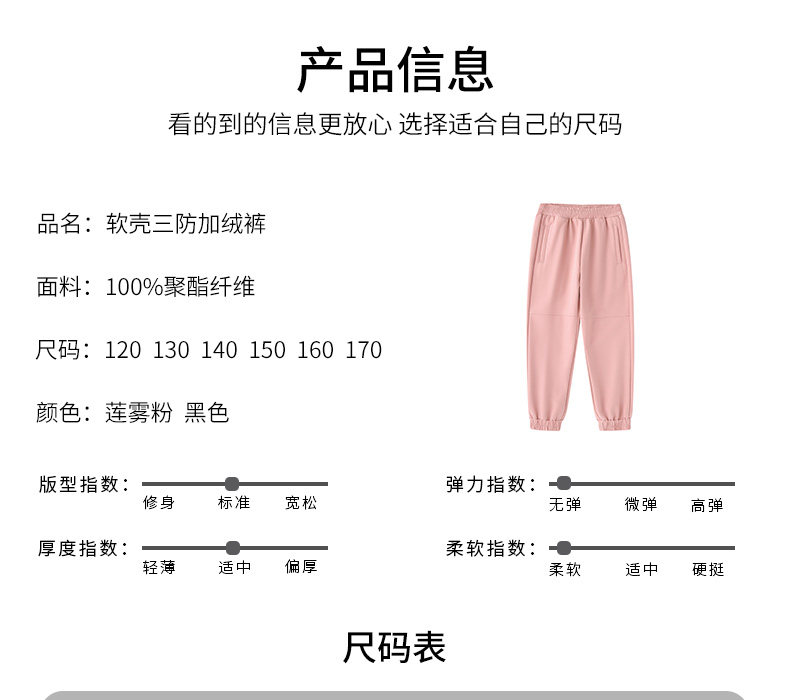 产品信息

看的到的信息更放心 选择适合自己的尺码

品名：软壳三防加绒裤

面料：100%聚酯纤维

尺码：120 130 140 150 160 170

颜色：莲雾粉 黑色

版型指数：
修身 标准 宽松

厚度指数：
轻薄 适中 偏厚

弹力指数：
无弹 微弹 高弹

柔软指数：
柔软 适中 硬挺

尺码表